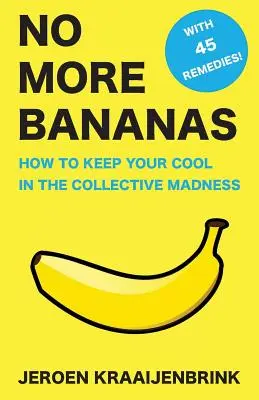 NO MORE BANANAS

WITH 45 REMEDIES!

HOW TO KEEP YOUR COOL IN THE COLLECTIVE MADNESS

JEROEN KRAAIJENBRINK